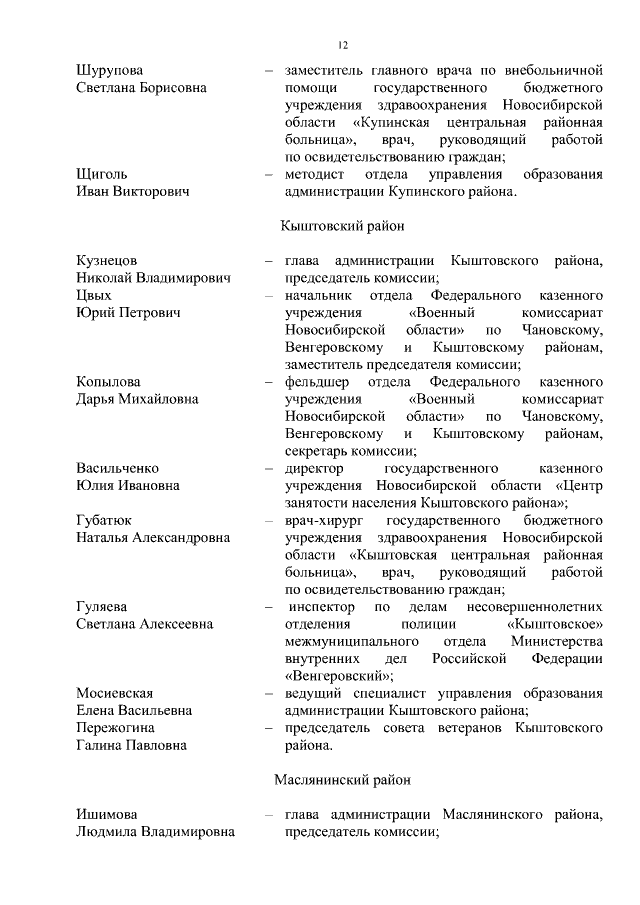 12

Шурупова Светлана Борисовна – заместитель главного врача по внебольничной помощи государственного бюджетного учреждения здравоохранения Новосибирской области «Купинская центральная районная больница», врач, руководящий работой по освидетельствованию граждан;

Щиголь Иван Викторович – методист отдела управления образования администрации Купинского района.

Кыштовский район

Кузнецов Николай Владимирович – глава администрации Кыштовского района, председатель комиссии;

Цвых Юрий Петрович – начальник отдела Федерального казенного учреждения «Военный комиссариат Новосибирской области» по Чановскому, Венгеровскому и Кыштовскому районам, заместитель председателя комиссии;

Копылова Дарья Михайловна – фельдшер отдела Федерального казенного учреждения «Военный комиссариат Новосибирской области» по Чановскому, Венгеровскому и Кыштовскому районам, секретарь комиссии;

Васильченко Юлия Ивановна – директор государственного казенного учреждения Новосибирской области «Центр занятости населения Кыштовского района»;

Губатюк Наталья Александровна – врач-хирург государственного бюджетного учреждения здравоохранения Новосибирской области «Кыштовская центральная районная больница», врач, руководящий работой по освидетельствованию граждан;

Гуляева Светлана Алексеевна – инспектор по делам несовершеннолетних отделения полиции «Кыштовское» межмуниципального отдела Министерства внутренних дел Российской Федерации «Венгеровский»;

Мосиевская Елена Васильевна – ведущий специалист управления образования администрации Кыштовского района;

Пережогина Галина Павловна – председатель совета ветеранов Кыштовского района.

Маслянинский район

Ишимова Людмила Владимировна – глава администрации Маслянинского района, председатель комиссии;